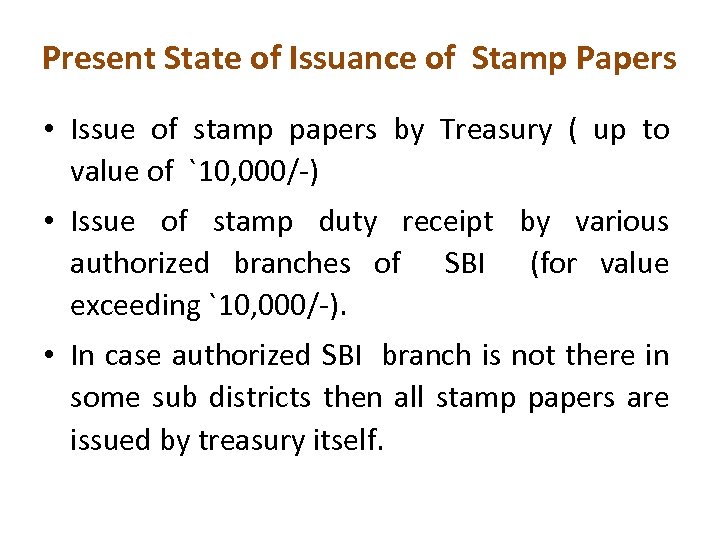 Present State of Issuance of Stamp Papers

• Issue of stamp papers by Treasury ( up to value of `10,000/-)

• Issue of stamp duty receipt by various authorized branches of SBI (for value exceeding `10,000/-).

• In case authorized SBI branch is not there in some sub districts then all stamp papers are issued by treasury itself.